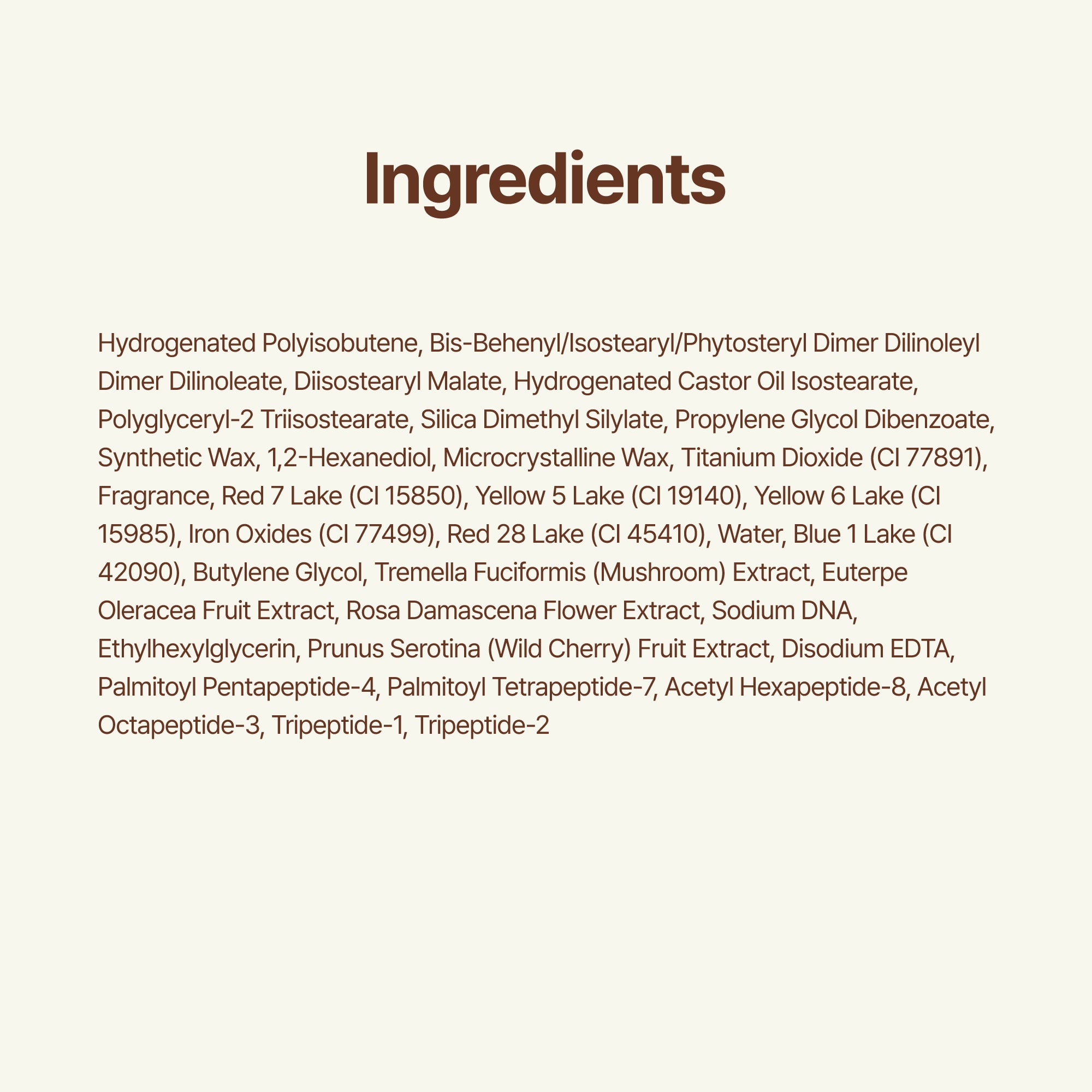 Ingredients

Hydrogenated Polyisobutene, Bis-Behenyl/Isostearyl/Phytosteryl Dimer Dilinoleyl Dimer Dilinoleate, Diisostearyl Malate, Hydrogenated Castor Oil Isostearate, Polyglyceryl-2 Triisostearate, Silica Dimethyl Silylate, Propylene Glycol Dibenzoate, Synthetic Wax, 1,2-Hexanediol, Microcrystalline Wax, Titanium Dioxide (CI 77891), Fragrance, Red 7 Lake (CI 15850), Yellow 5 Lake (CI 19140), Yellow 6 Lake (CI 15985), Iron Oxides (CI 77499), Red 28 Lake (CI 45410), Water, Blue 1 Lake (CI 42090), Butylene Glycol, Tremella Fuciformis (Mushroom) Extract, Euterpe Oleracea Fruit Extract, Rosa Damascena Flower Extract, Sodium DNA, Ethylhexylglycerin, Prunus Serotina (Wild Cherry) Fruit Extract, Disodium EDTA, Palmitoyl Pentapeptide-4, Palmitoyl Tetrapeptide-7, Acetyl Hexapeptide-8, Acetyl Octapeptide-3, Tripeptide-1, Tripeptide-2